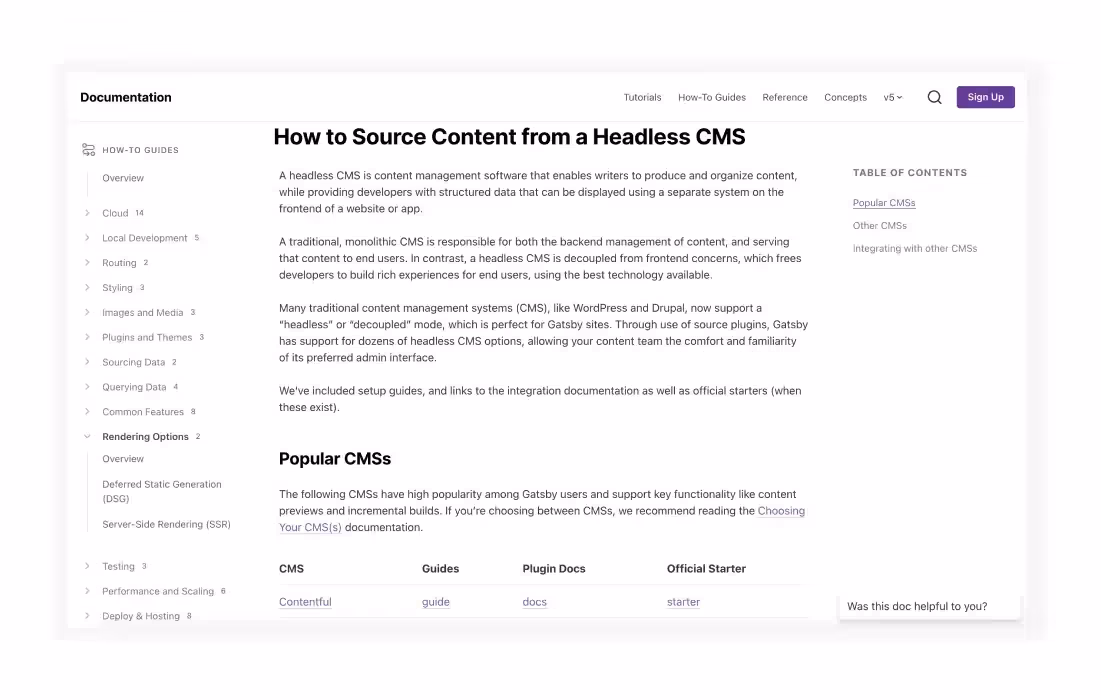 Documentation

Tutorials How-To Guides Reference Concepts v5 Sign Up

HOW-TO GUIDES

Overview

Cloud 14
Local Development 5
Routing 2
Styling 3
Images and Media 3
Plugins and Themes 3
Sourcing Data 2
Querying Data 4
Common Features 8
Rendering Options 2
Overview
Deferred Static Generation (DSG)
Server-Side Rendering (SSR)
Testing 3
Performance and Scaling 6
Deploy & Hosting 8

How to Source Content from a Headless CMS

A headless CMS is content management software that enables writers to produce and organize content, while providing developers with structured data that can be displayed using a separate system on the frontend of a website or app.

A traditional, monolithic CMS is responsible for both the backend management of content, and serving that content to end users. In contrast, a headless CMS is decoupled from frontend concerns, which frees developers to build rich experiences for end users, using the best technology available.

Many traditional content management systems (CMS), like WordPress and Drupal, now support a "headless" or "decoupled" mode, which is perfect for Gatsby sites. Through use of source plugins, Gatsby has support for dozens of headless CMS options, allowing your content team the comfort and familiarity of its preferred admin interface.

We've included setup guides, and links to the integration documentation as well as official starters (when these exist).

Popular CMSs

The following CMSs have high popularity among Gatsby users and support key functionality like content previews and incremental builds. If you're choosing between CMSs, we recommend reading the Choosing Your CMS(s) documentation.

| CMS | Guides | Plugin Docs | Official Starter |
|---|---|---|---|
| Contentful | guide | docs | starter |

TABLE OF CONTENTS

Popular CMSs
Other CMSs
Integrating with other CMSs

Was this doc helpful to you?